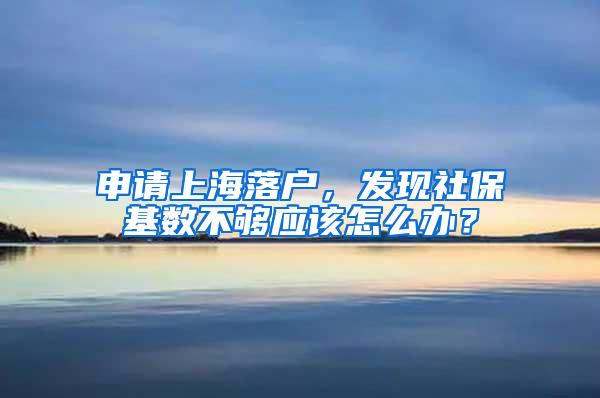 申请上海落户，发现社保基数不够应该怎么办？